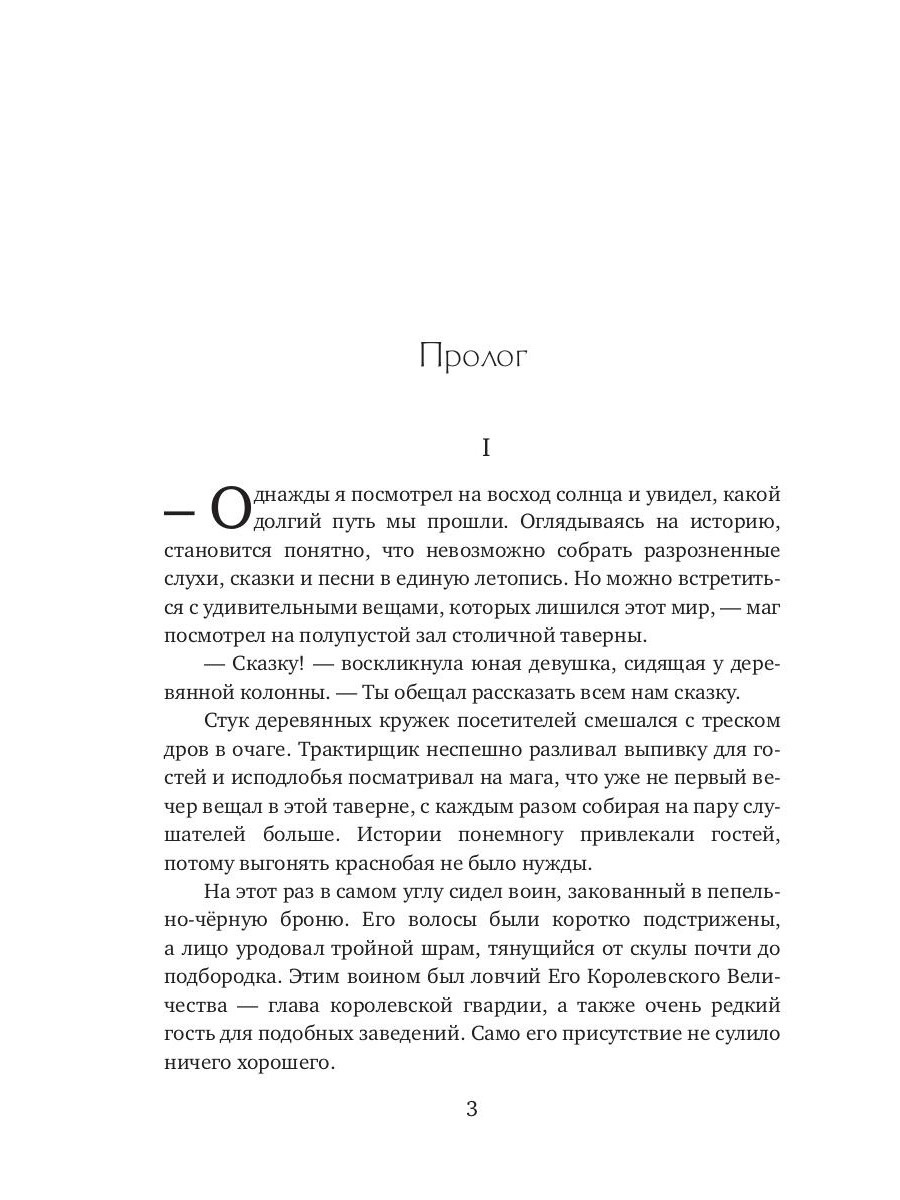 Пролог

I

— Однажды я посмотрел на восход солнца и увидел, какой долгий путь мы прошли. Оглядываясь на историю, становится понятно, что невозможно собрать разрозненные слухи, сказки и песни в единую летопись. Но можно встретиться с удивительными вещами, которых лишился этот мир, — маг посмотрел на полупустой зал столичной таверны.

— Сказку! — воскликнула юная девушка, сидящая у деревянной колонны. — Ты обещал рассказать всем нам сказку.

Стук деревянных кружек посетителей смешался с треском дров в очаге. Трактирщик неспешно разливал выпивку для гостей и исподлобья посматривал на мага, что уже не первый вечер вещал в этой таверне, с каждым разом собирая на пару слушателей больше. Истории понемногу привлекали гостей, потому выгонять краснобая не было нужды.

На этот раз в самом углу сидел воин, закованный в пепельно-чёрную броню. Его волосы были коротко подстрижены, а лицо уродовал тройной шрам, тянущийся от скулы почти до подбородка. Этим воином был ловчий Его Королевского Величества — глава королевской гвардии, а также очень редкий гость для подобных заведений. Само его присутствие не сулило ничего хорошего.

3